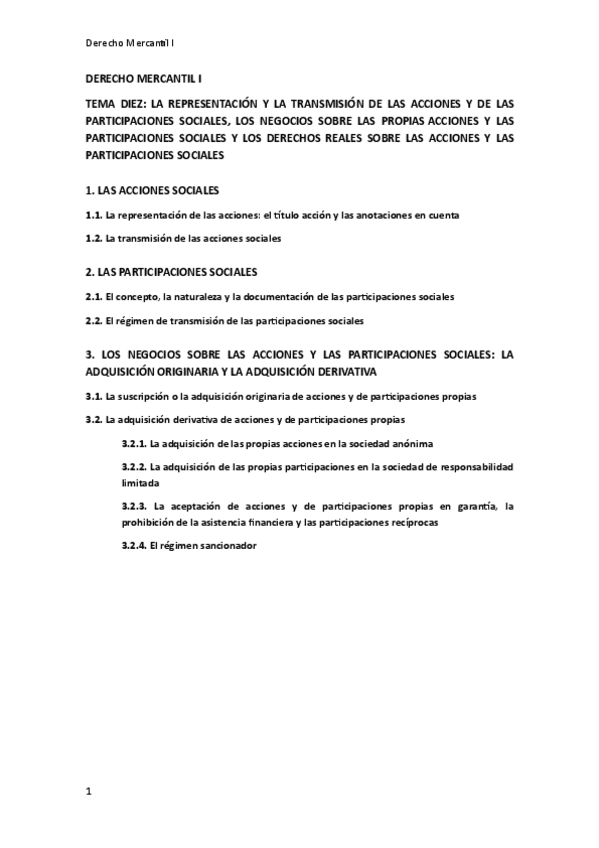 Derecho Mercantil I

DERECHO MERCANTIL I

TEMA DIEZ: LA REPRESENTACIÓN Y LA TRANSMISIÓN DE LAS ACCIONES Y DE LAS PARTICIPACIONES SOCIALES, LOS NEGOCIOS SOBRE LAS PROPIAS ACCIONES Y LAS PARTICIPACIONES SOCIALES Y LOS DERECHOS REALES SOBRE LAS ACCIONES Y LAS PARTICIPACIONES SOCIALES

1. LAS ACCIONES SOCIALES

1.1. La representación de las acciones: el título acción y las anotaciones en cuenta

1.2. La transmisión de las acciones sociales

2. LAS PARTICIPACIONES SOCIALES

2.1. El concepto, la naturaleza y la documentación de las participaciones sociales

2.2. El régimen de transmisión de las participaciones sociales

3. LOS NEGOCIOS SOBRE LAS ACCIONES Y LAS PARTICIPACIONES SOCIALES: LA ADQUISICIÓN ORIGINARIA Y LA ADQUISICIÓN DERIVATIVA

3.1. La suscripción o la adquisición originaria de acciones y de participaciones propias

3.2. La adquisición derivativa de acciones y de participaciones propias

3.2.1. La adquisición de las propias acciones en la sociedad anónima

3.2.2. La adquisición de las propias participaciones en la sociedad de responsabilidad limitada

3.2.3. La aceptación de acciones y de participaciones propias en garantía, la prohibición de la asistencia financiera y las participaciones recíprocas

3.2.4. El régimen sancionador

1